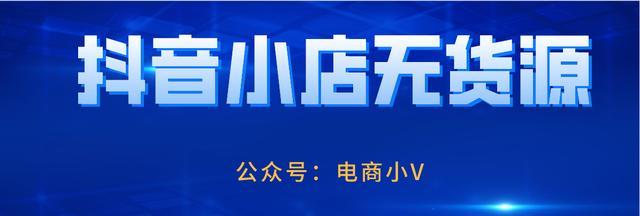 抖音小店无货源

公众号：电商小V